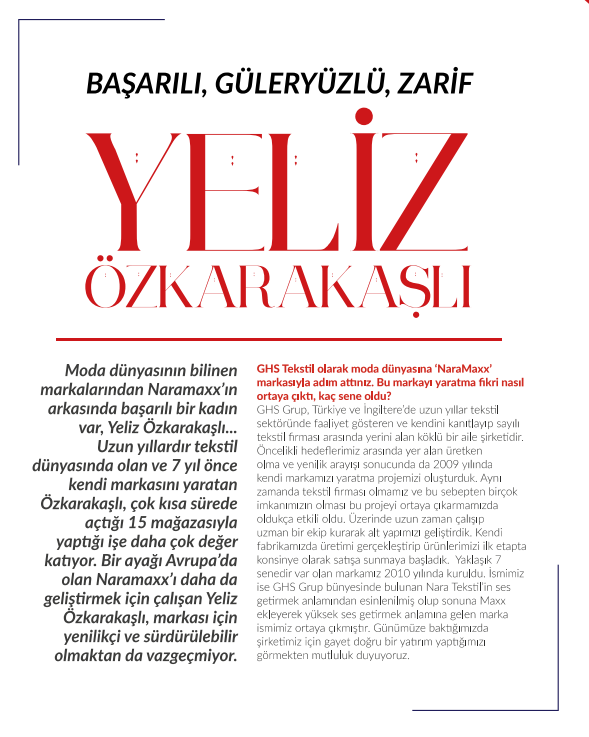 BAŞARILI, GÜLERYÜZLÜ, ZARİF

YELİZ ÖZKARAKAŞLI

Moda dünyasının bilinen markalarından Naramaxx'ın arkasında başarılı bir kadın var, Yeliz Özkarakaşlı... Uzun yıllardır tekstil dünyasında olan ve 7 yıl önce kendi markasını yaratan Özkarakaşlı, çok kısa sürede açtığı 15 mağazasıyla yaptığı işe daha çok değer katıyor. Bir ayağı Avrupa'da olan Naramaxx'ı daha da geliştirmek için çalışan Yeliz Özkarakaşlı, markası için yenilikçi ve sürdürülebilir olmaktan da vazgeçmiyor.

GHS Tekstil olarak moda dünyasına 'NaraMaxx' markasıyla adım attınız. Bu markayı yaratma fikri nasıl ortaya çıktı, kaç sene oldu?
GHS Grup, Türkiye ve İngiltere'de uzun yıllar tekstil sektöründe faaliyet gösteren ve kendini kanıtlayıp sayılı tekstil firması arasında yerini alan köklü bir aile şirketidir. Öncelikli hedeflerimiz arasında yer alan üretken olma ve yenilik arayışı sonucunda da 2009 yılında kendi markamızı yaratma projemizi oluşturduk. Aynı zamanda tekstil firması olmamız ve bu sebepten birçok imkanımızın olması bu projeyi ortaya çıkarmamızda oldukça etkili oldu. Üzerinde uzun zaman çalışıp uzman bir ekip kurarak alt yapımızı geliştirdik. Kendi fabrikamızda üretimi gerçekleştirip ürünlerimizi ilk etapta konsinye olarak satışa sunmaya başladık. Yaklaşık 7 senedir var olan markamız 2010 yılında kuruldu. İsmimiz ise GHS Grup bünyesinde bulunan Nara Tekstil'in ses getirmek anlamından esinlenilmiş olup sonuna Maxx ekleyerek yüksek ses getirmek anlamına gelen marka ismimiz ortaya çıkmıştır. Günümüze baktığımızda şirketimiz için gayet doğru bir yatırım yaptığımızı görmekten mutluluk duyuyoruz.